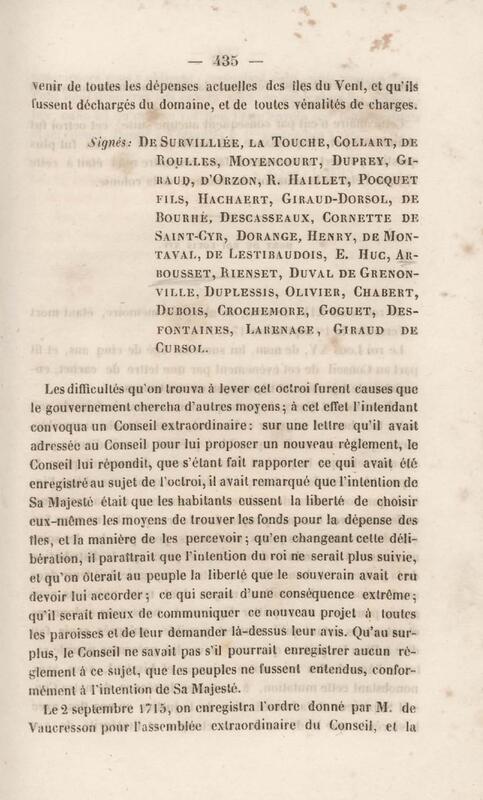 — 435 —

venir de toutes les dépenses actuelles des îles du Vent, et qu'ils fussent déchargés du domaine, et de toutes vénalités de charges.

Signés: De Survilliée, la Touche, Collart, de Roulles, Moyencourt, Duprey, Giraud, d'Orzon, R. Haillet, Pocquet fils, Hachaert, Giraud-Dorsol, de Bourhé, Descasseaux, Cornette de Saint-Cyr, Dorange, Henry, de Montaval, de Lestibaudois, E. Huc, Arbousset, Rienset, Duval de Grenonville, Duplessis, Olivier, Chabert, Dubois, Crochemore, Goguet, Desfontaines, Larenage, Giraud de Cursol.

Les difficultés qu'on trouva à lever cet octroi furent causes que le gouvernement chercha d'autres moyens; à cet effet l'intendant convoqua un Conseil extraordinaire: sur une lettre qu'il avait adressée au Conseil pour lui proposer un nouveau règlement, le Conseil lui répondit, que s'étant fait rapporter ce qui avait été enregistré au sujet de l'octroi, il avait remarqué que l'intention de Sa Majesté était que les habitants eussent la liberté de choisir eux-mêmes les moyens de trouver les fonds pour la dépense des îles, et la manière de les percevoir; qu'en changeant cette délibération, il paraîtrait que l'intention du roi ne serait plus suivie, et qu'on ôterait au peuple la liberté que le souverain avait cru devoir lui accorder; ce qui serait d'une conséquence extrême; qu'il serait mieux de communiquer ce nouveau projet à toutes les paroisses et de leur demander là-dessus leur avis. Qu'au surplus, le Conseil ne savait pas s'il pourrait enregistrer aucun règlement à ce sujet, que les peuples ne fussent entendus, conformément à l'intention de Sa Majesté.

Le 2 septembre 1715, on enregistra l'ordre donné par M. de Vaucresson pour l'assemblée extraordinaire du Conseil, et la